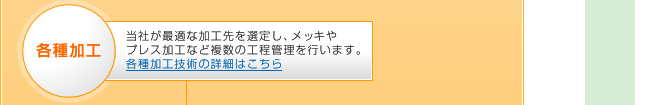 各種加工

当社が最適な加工先を選定し、メッキやプレス加工など複数の工程管理を行います。
各種加工技術の詳細はこちら